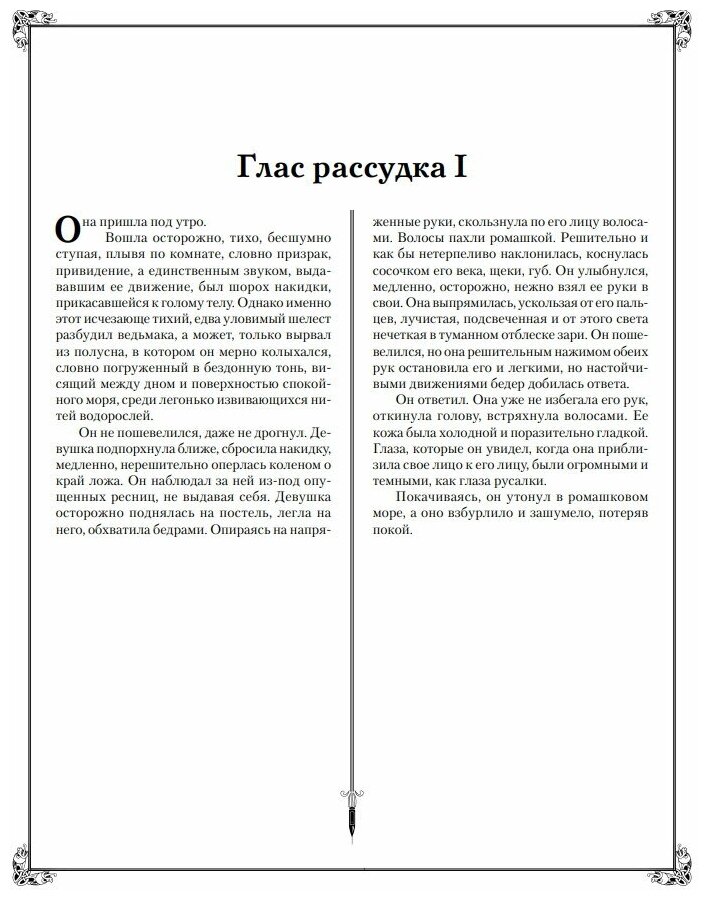 Глас рассудка I

Она пришла под утро.

Вошла осторожно, тихо, бесшумно ступая, плывя по комнате, словно призрак, привидение, а единственным звуком, выдававшим ее движение, был шорох накидки, прикасавшейся к голому телу. Однако именно этот исчезающе тихий, едва уловимый шелест разбудил ведьмака, а может, только вырвал из полусна, в котором он мерно колыхался, словно погруженный в бездонную тонь, висящий между дном и поверхностью спокойного моря, среди легонько извивающихся нитей водорослей.

Он не пошевелился, даже не дрогнул. Девушка подпорхнула ближе, сбросила накидку, медленно, нерешительно оперлась коленом о край ложа. Он наблюдал за ней из-под опущенных ресниц, не выдавая себя. Девушка осторожно поднялась на постель, легла на него, обхватила бедрами. Опираясь на напряженные руки, скользнула по его лицу волосами. Волосы пахли ромашкой. Решительно и как бы нетерпеливо наклонилась, коснулась сосочком его века, щеки, губ. Он улыбнулся, медленно, осторожно, нежно взял ее руки в свои. Она выпрямилась, ускользая от его пальцев, лучистая, подсвеченная и от этого света нечеткая в туманном отблеске зари. Он пошевелился, но она решительным нажимом обеих рук остановила его и легкими, но настойчивыми движениями бедер добилась ответа.

Он ответил. Она уже не избегала его рук, откинула голову, встряхнула волосами. Ее кожа была холодной и поразительно гладкой. Глаза, которые он увидел, когда она приблизила свое лицо к его лицу, были огромными и темными, как глаза русалки.

Покачиваясь, он утонул в ромашковом море, а оно взбурлило и зашумело, потеряв покой.